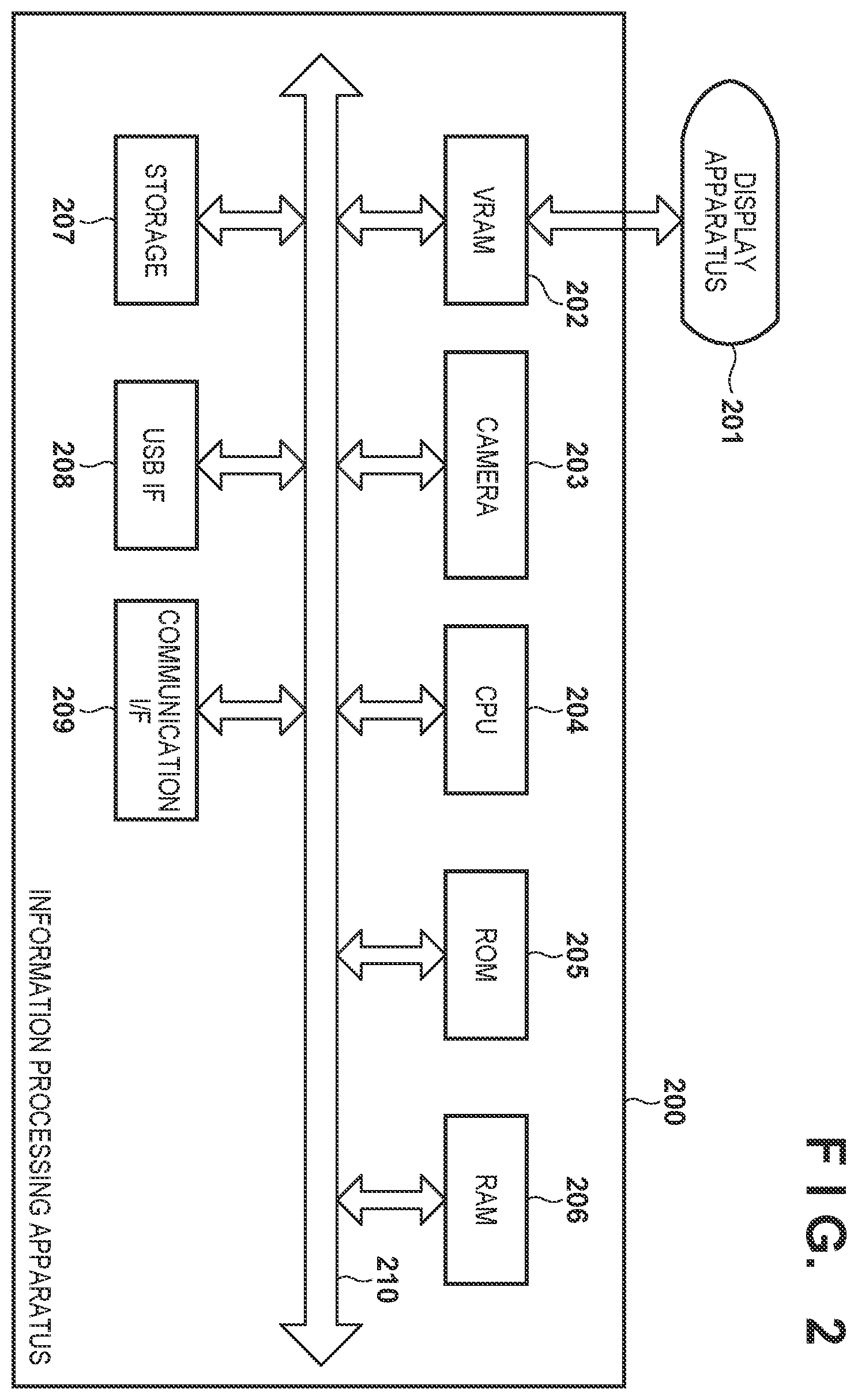 FIG. 2

DISPLAY APPARATUS

201

200

VRAM

202

CAMERA

203

CPU

204

ROM

205

RAM

206

210

STORAGE

207

USB IF

208

COMMUNICATION I/F

209

INFORMATION PROCESSING APPARATUS